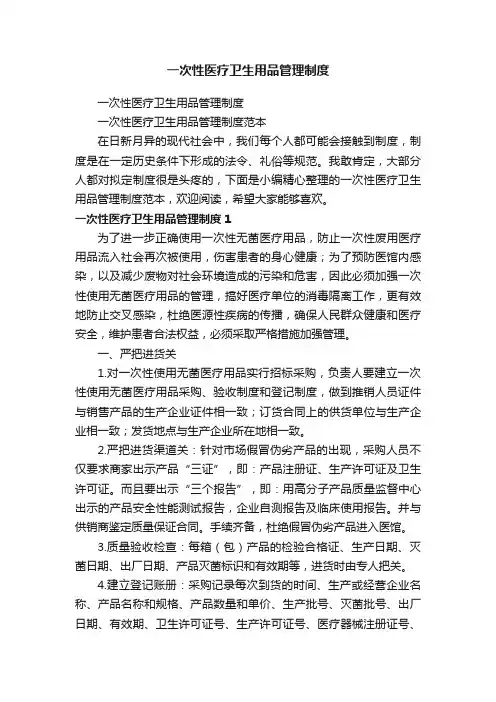 一次性医疗卫生用品管理制度

一次性医疗卫生用品管理制度

一次性医疗卫生用品管理制度范本

在日新月异的现代社会中，我们每个人都可能会接触到制度，制度是在一定历史条件下形成的法令、礼俗等规范。我敢肯定，大部分人都对拟定制度很是头疼的，下面是小编精心整理的一次性医疗卫生用品管理制度范本，欢迎阅读，希望大家能够喜欢。

一次性医疗卫生用品管理制度 1

为了进一步正确使用一次性无菌医疗用品，防止一次性废用医疗用品流入社会再次被使用，伤害患者的身心健康；为了预防医馆内感染，以及减少废物对社会环境造成的污染和危害，因此必须加强一次性使用无菌医疗用品的管理，搞好医疗单位的消毒隔离工作，更有效地防止交叉感染，杜绝医源性疾病的传播，确保人民群众健康和医疗安全，维护患者合法权益，必须采取严格措施加强管理。

一、严把进货关

1.对一次性使用无菌医疗用品实行招标采购，负责人要建立一次性使用无菌医疗用品采购、验收制度和登记制度，做到推销人员证件与销售产品的生产企业证件相一致；订货合同上的供货单位与生产企业相一致；发货地点与生产企业所在地相一致。

2.严把进货渠道关：针对市场假冒伪劣产品的出现，采购人员不仅要求商家出示产品“三证”，即：产品注册证、生产许可证及卫生许可证。而且要出示“三个报告”，即：用高分子产品质量监督中心出示的产品安全性能测试报告，企业自测报告及临床使用报告。并与供销商鉴定质量保证合同。手续齐备，杜绝假冒伪劣产品进入医馆。

3.质量验收检查：每箱（包）产品的检验合格证、生产日期、灭菌日期、出厂日期、产品灭菌标识和有效期等，进货时由专人把关。

4.建立登记账册：采购记录每次到货的时间、生产或经营企业名称、产品名称和规格、产品数量和单价、生产批号、灭菌批号、出厂日期、有效期、卫生许可证号、生产许可证号、医疗器械注册证号、